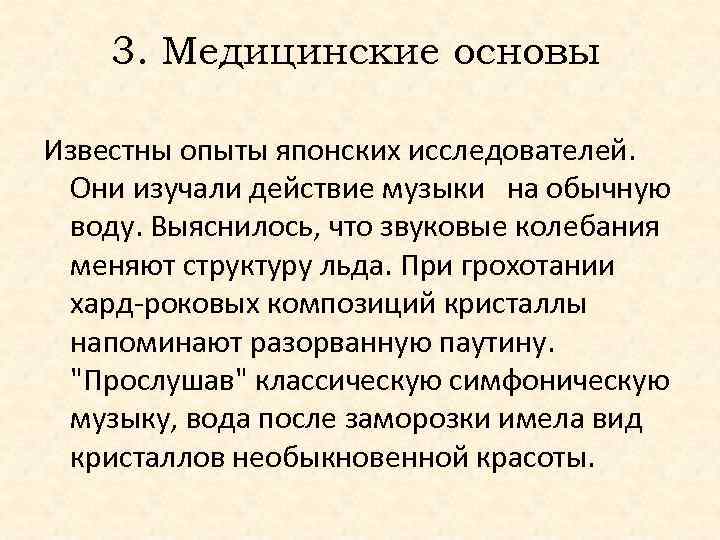 3. Медицинские основы

Известны опыты японских исследователей. Они изучали действие музыки на обычную воду. Выяснилось, что звуковые колебания меняют структуру льда. При грохотании хард-роковых композиций кристаллы напоминают разорванную паутину. "Прослушав" классическую симфоническую музыку, вода после заморозки имела вид кристаллов необыкновенной красоты.